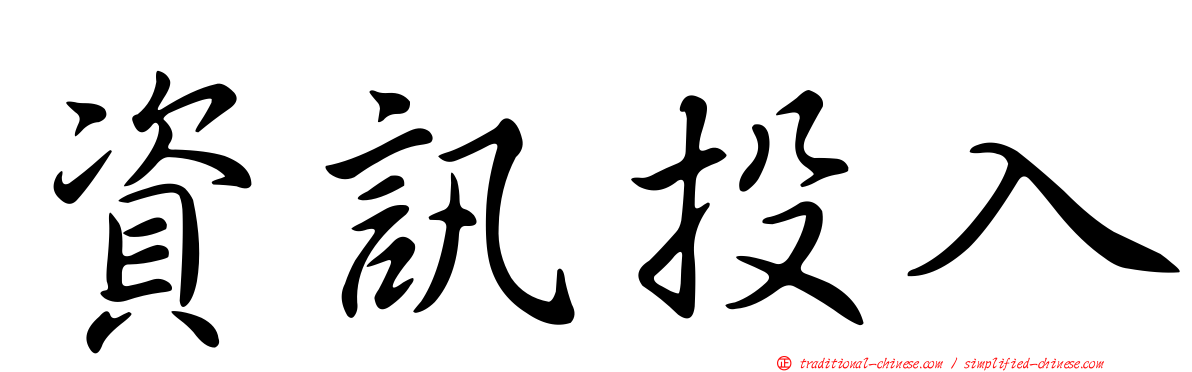 資訊投入

正 traditional-chinese.com / simplified-chinese.com